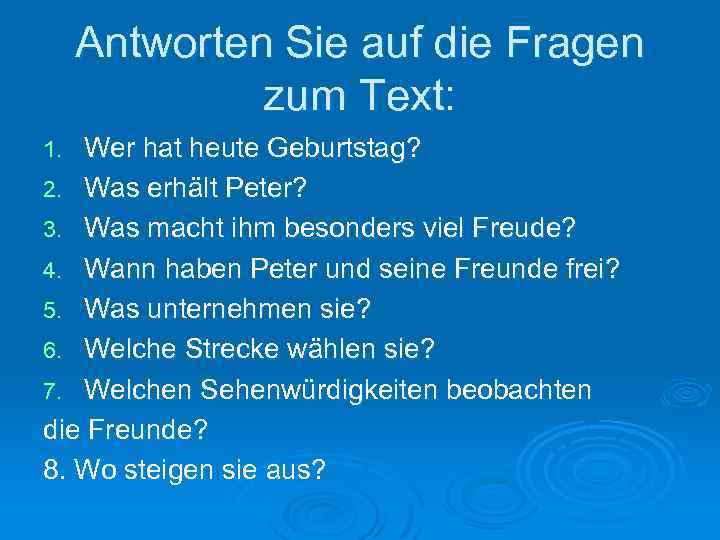 Antworten Sie auf die Fragen zum Text:

1. Wer hat heute Geburtstag?
2. Was erhält Peter?
3. Was macht ihm besonders viel Freude?
4. Wann haben Peter und seine Freunde frei?
5. Was unternehmen sie?
6. Welche Strecke wählen sie?
7. Welchen Sehenwürdigkeiten beobachten die Freunde?
8. Wo steigen sie aus?